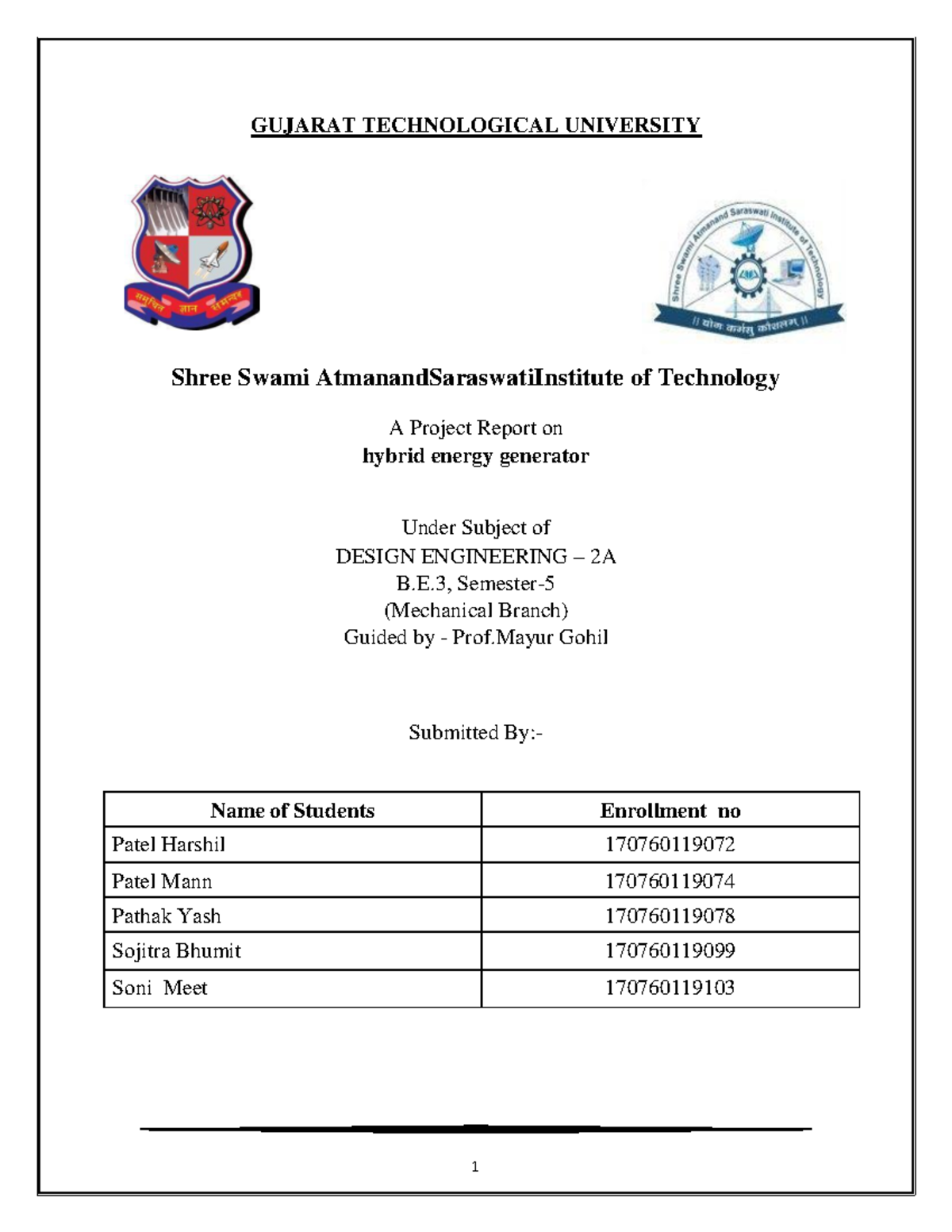 GUJARAT TECHNOLOGICAL UNIVERSITY

समुचित ज्ञान समन्वय

Shree Swami Atmanand Saraswati Institute of Technology

|| योगः कर्मसु कौशलम् ||

Shree Swami AtmanandSaraswatiInstitute of Technology

A Project Report on
hybrid energy generator

Under Subject of
DESIGN ENGINEERING – 2A
B.E.3, Semester-5
(Mechanical Branch)
Guided by - Prof.Mayur Gohil

Submitted By:-

| Name of Students | Enrollment no |
|---|---|
| Patel Harshil | 170760119072 |
| Patel Mann | 170760119074 |
| Pathak Yash | 170760119078 |
| Sojitra Bhumit | 170760119099 |
| Soni Meet | 170760119103 |

1